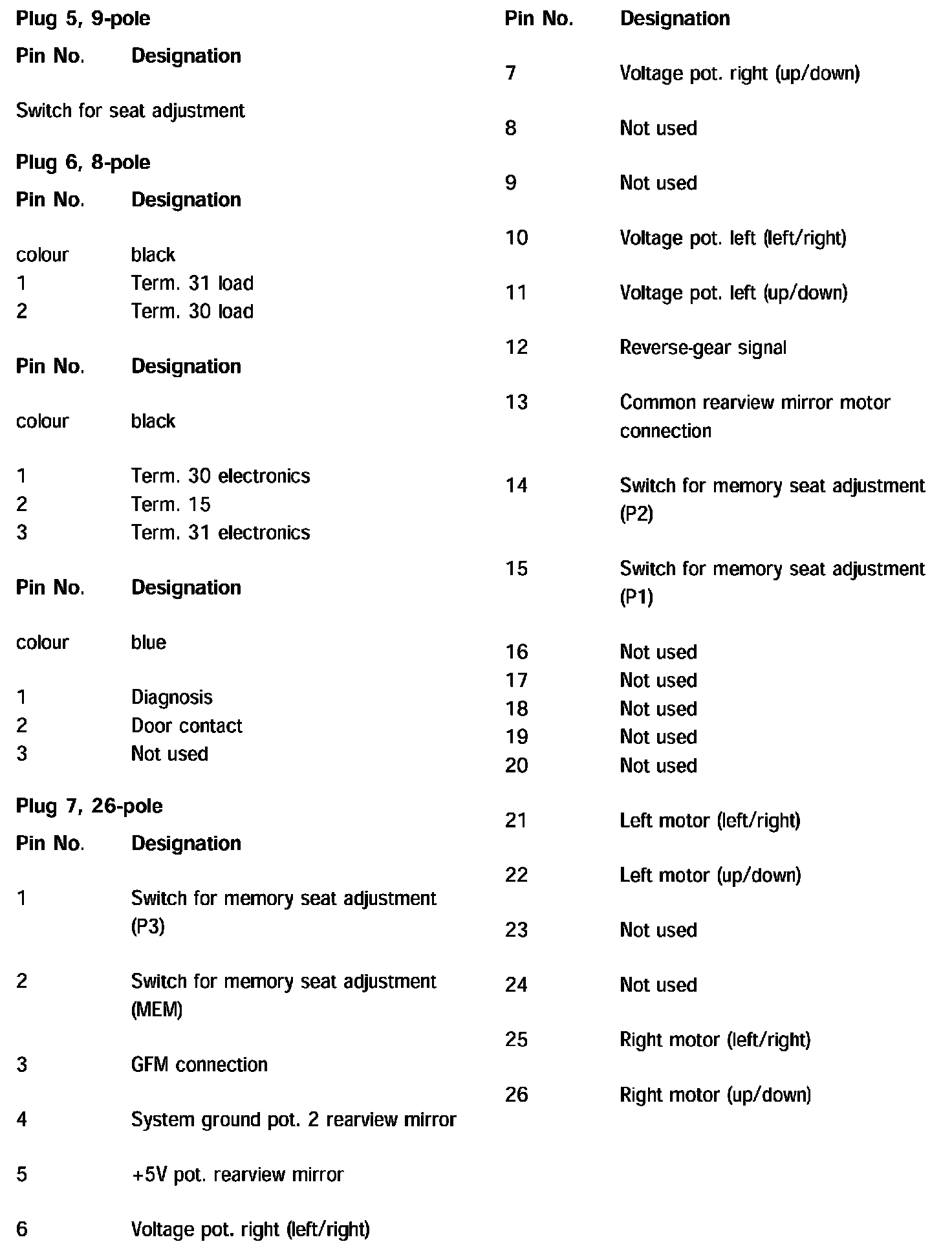 Plug 5, 9-pole

| Pin No. | Designation |
|---|---|

Switch for seat adjustment

Plug 6, 8-pole

| Pin No. | Designation |
|---|---|
| colour | black |
| 1 | Term. 31 load |
| 2 | Term. 30 load |

| Pin No. | Designation |
|---|---|
| colour | black |
| 1 | Term. 30 electronics |
| 2 | Term. 15 |
| 3 | Term. 31 electronics |

| Pin No. | Designation |
|---|---|
| colour | blue |
| 1 | Diagnosis |
| 2 | Door contact |
| 3 | Not used |

Plug 7, 26-pole

| Pin No. | Designation |
|---|---|
| 1 | Switch for memory seat adjustment (P3) |
| 2 | Switch for memory seat adjustment (MEM) |
| 3 | GFM connection |
| 4 | System ground pot. 2 rearview mirror |
| 5 | +5V pot. rearview mirror |
| 6 | Voltage pot. right (left/right) |

| Pin No. | Designation |
|---|---|
| 7 | Voltage pot. right (up/down) |
| 8 | Not used |
| 9 | Not used |
| 10 | Voltage pot. left (left/right) |
| 11 | Voltage pot. left (up/down) |
| 12 | Reverse-gear signal |
| 13 | Common rearview mirror motor connection |
| 14 | Switch for memory seat adjustment (P2) |
| 15 | Switch for memory seat adjustment (P1) |
| 16 | Not used |
| 17 | Not used |
| 18 | Not used |
| 19 | Not used |
| 20 | Not used |
| 21 | Left motor (left/right) |
| 22 | Left motor (up/down) |
| 23 | Not used |
| 24 | Not used |
| 25 | Right motor (left/right) |
| 26 | Right motor (up/down) |